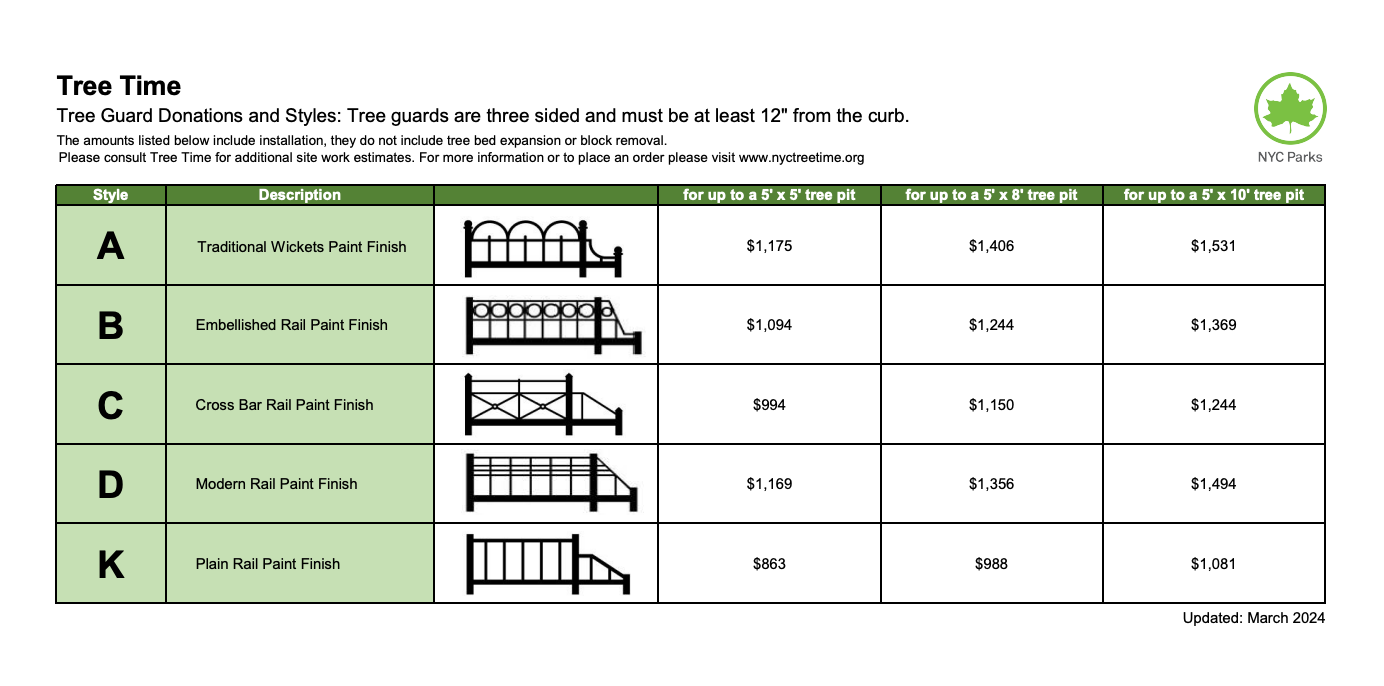 Tree Time

Tree Guard Donations and Styles: Tree guards are three sided and must be at least 12" from the curb.

The amounts listed below include installation, they do not include tree bed expansion or block removal.
Please consult Tree Time for additional site work estimates. For more information or to place an order please visit www.nyctreetime.org

NYC Parks

| Style | Description | | for up to a 5' x 5' tree pit | for up to a 5' x 8' tree pit | for up to a 5' x 10' tree pit |
|---|---|---|---|---|---|
| A | Traditional Wickets Paint Finish | | $1,175 | $1,406 | $1,531 |
| B | Embellished Rail Paint Finish | | $1,094 | $1,244 | $1,369 |
| C | Cross Bar Rail Paint Finish | | $994 | $1,150 | $1,244 |
| D | Modern Rail Paint Finish | | $1,169 | $1,356 | $1,494 |
| K | Plain Rail Paint Finish | | $863 | $988 | $1,081 |

Updated: March 2024